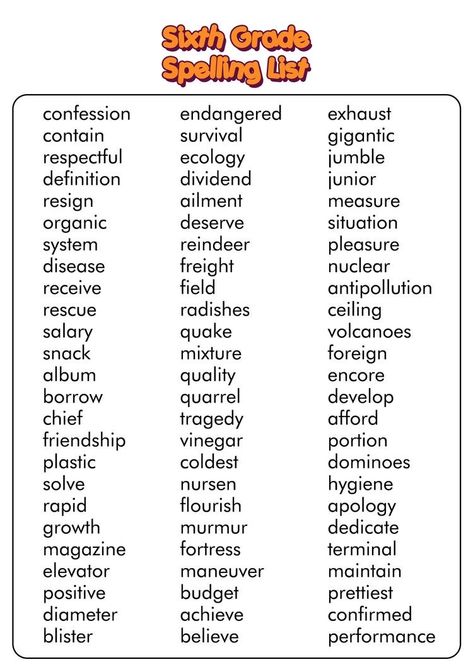 Sixth Grade
Spelling List

confession
contain
respectful
definition
resign
organic
system
disease
receive
rescue
salary
snack
album
borrow
chief
friendship
plastic
solve
rapid
growth
magazine
elevator
positive
diameter
blister

endangered
survival
ecology
dividend
ailment
deserve
reindeer
freight
field
radishes
quake
mixture
quality
quarrel
tragedy
vinegar
coldest
nursen
flourish
murmur
fortress
maneuver
budget
achieve
believe

exhaust
gigantic
jumble
junior
measure
situation
pleasure
nuclear
antipollution
ceiling
volcanoes
foreign
encore
develop
afford
portion
dominoes
hygiene
apology
dedicate
terminal
maintain
prettiest
confirmed
performance